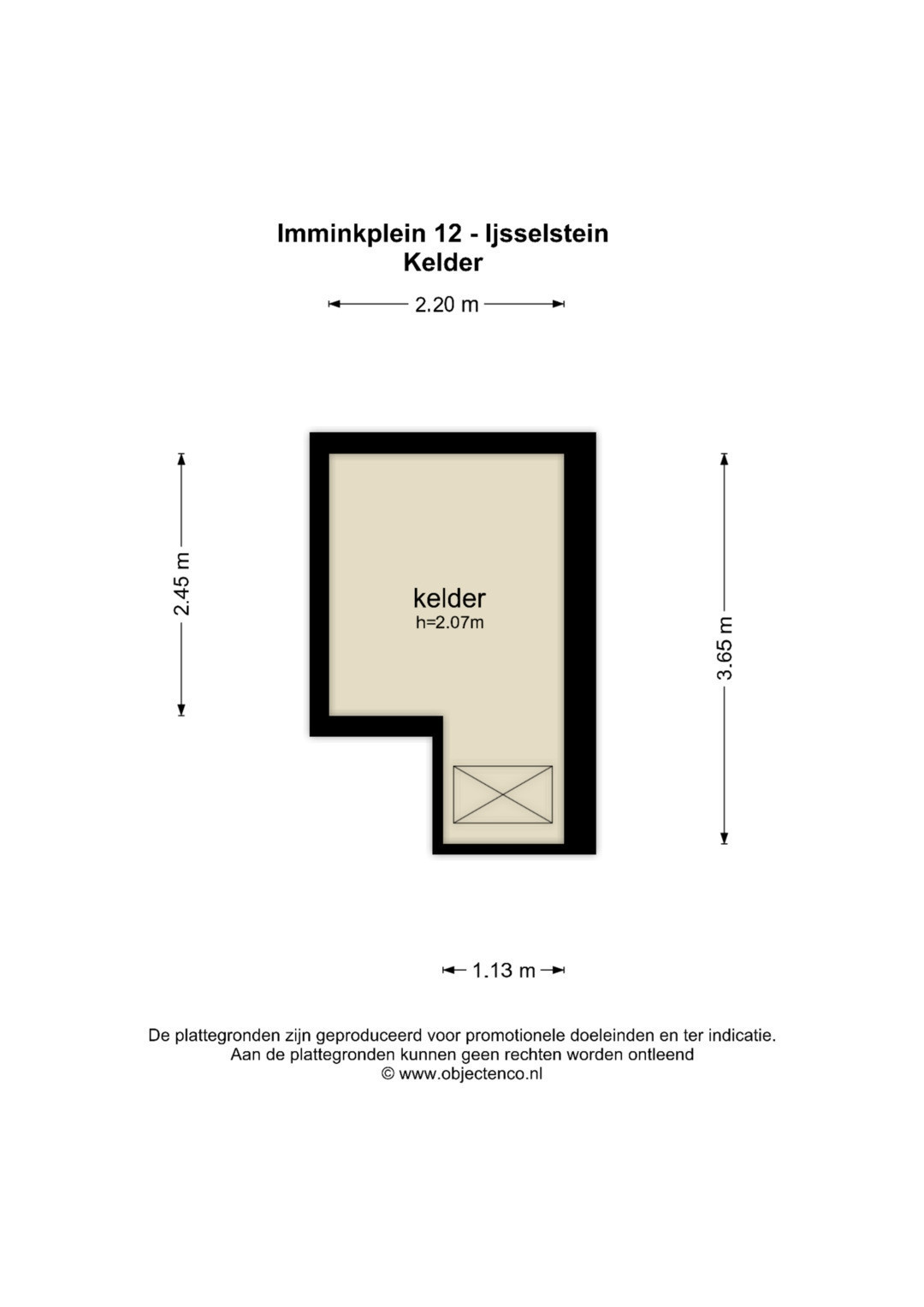 Imminkplein 12 - Ijsselstein
Kelder

2.20 m

2.45 m

kelder
h=2.07m

3.65 m

1.13 m

De plattegronden zijn geproduceerd voor promotionele doeleinden en ter indicatie.
Aan de plattegronden kunnen geen rechten worden ontleend
© www.objectenco.nl